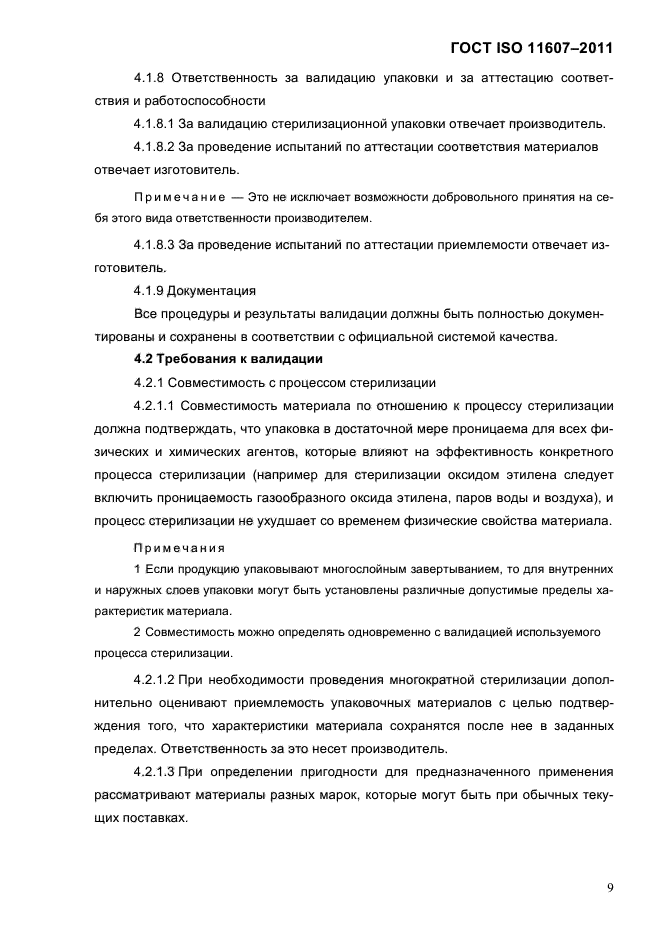 ГОСТ ISO 11607–2011

4.1.8 Ответственность за валидацию упаковки и за аттестацию соответствия и работоспособности

4.1.8.1 За валидацию стерилизационной упаковки отвечает производитель.

4.1.8.2 За проведение испытаний по аттестации соответствия материалов отвечает изготовитель.

Примечание — Это не исключает возможности добровольного принятия на себя этого вида ответственности производителем.

4.1.8.3 За проведение испытаний по аттестации приемлемости отвечает изготовитель.

4.1.9 Документация

Все процедуры и результаты валидации должны быть полностью документированы и сохранены в соответствии с официальной системой качества.

4.2 Требования к валидации

4.2.1 Совместимость с процессом стерилизации

4.2.1.1 Совместимость материала по отношению к процессу стерилизации должна подтверждать, что упаковка в достаточной мере проницаема для всех физических и химических агентов, которые влияют на эффективность конкретного процесса стерилизации (например для стерилизации оксидом этилена следует включить проницаемость газообразного оксида этилена, паров воды и воздуха), и процесс стерилизации не ухудшает со временем физические свойства материала.

Примечания

1 Если продукцию упаковывают многослойным завертыванием, то для внутренних и наружных слоев упаковки могут быть установлены различные допустимые пределы характеристик материала.

2 Совместимость можно определять одновременно с валидацией используемого процесса стерилизации.

4.2.1.2 При необходимости проведения многократной стерилизации дополнительно оценивают приемлемость упаковочных материалов с целью подтверждения того, что характеристики материала сохранятся после нее в заданных пределах. Ответственность за это несет производитель.

4.2.1.3 При определении пригодности для предназначенного применения рассматривают материалы разных марок, которые могут быть при обычных текущих поставках.

9